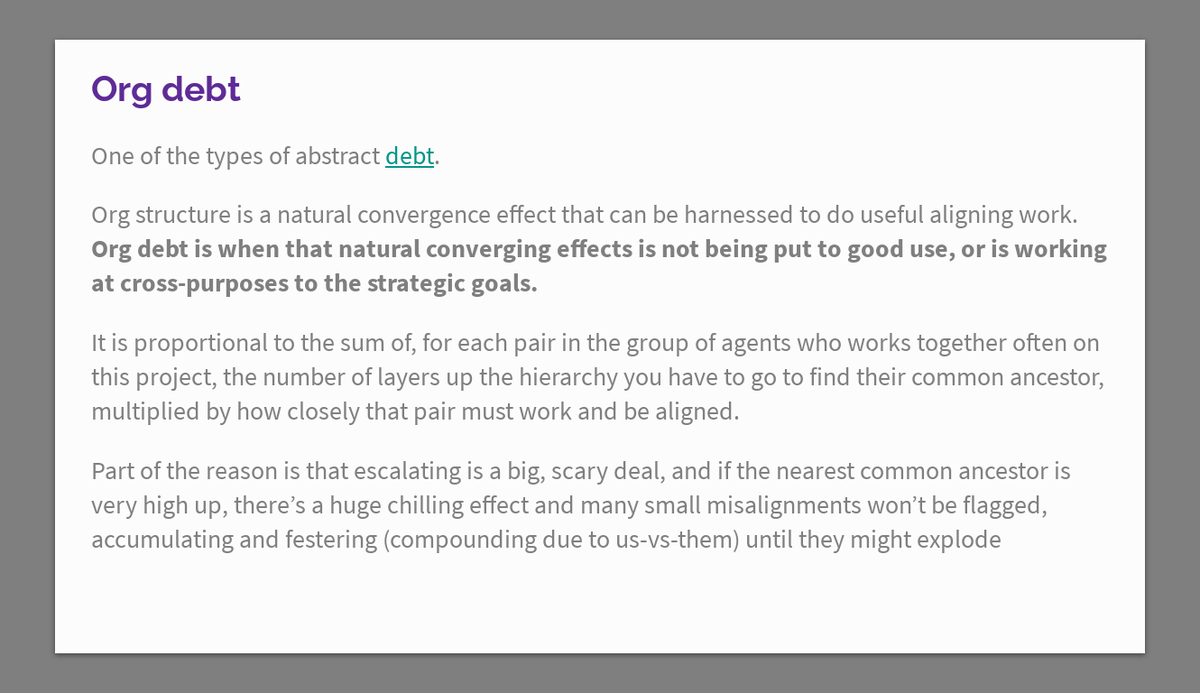 Org debt

One of the types of abstract debt.

Org structure is a natural convergence effect that can be harnessed to do useful aligning work. Org debt is when that natural converging effects is not being put to good use, or is working at cross-purposes to the strategic goals.

It is proportional to the sum of, for each pair in the group of agents who works together often on this project, the number of layers up the hierarchy you have to go to find their common ancestor, multiplied by how closely that pair must work and be aligned.

Part of the reason is that escalating is a big, scary deal, and if the nearest common ancestor is very high up, there's a huge chilling effect and many small misalignments won't be flagged, accumulating and festering (compounding due to us-vs-them) until they might explode